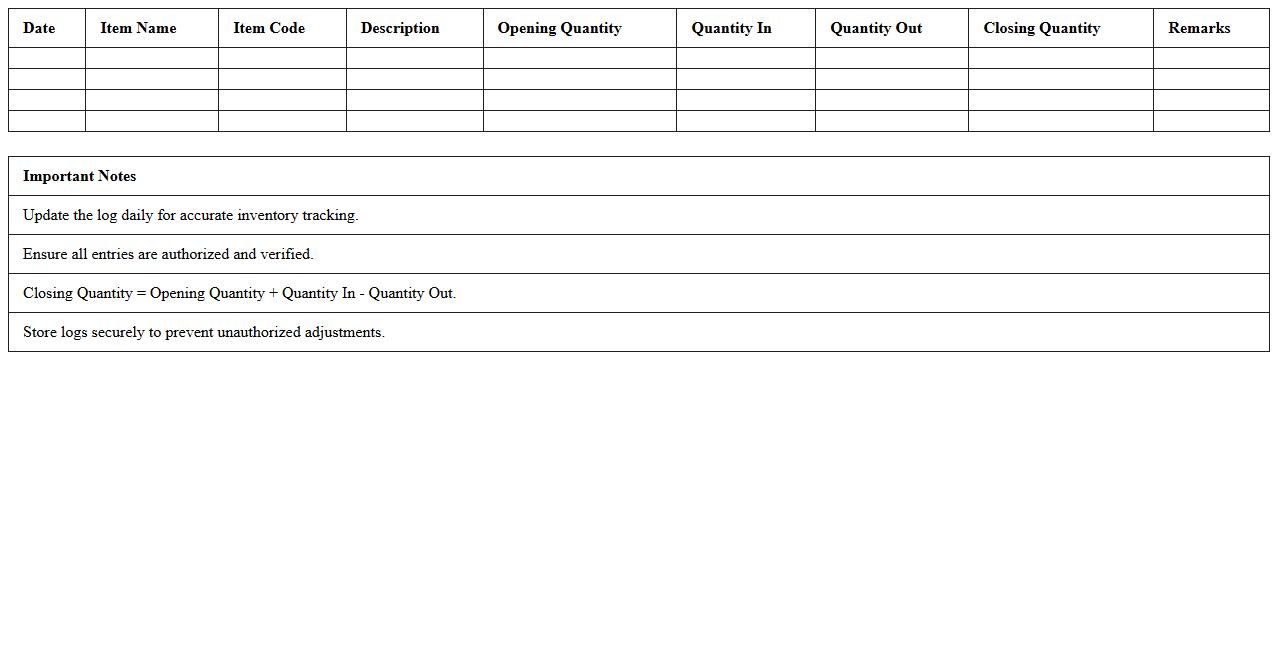 | Date | Item Name | Item Code | Description | Opening Quantity | Quantity In | Quantity Out | Closing Quantity | Remarks |
|---|---|---|---|---|---|---|---|---|
| | | | | | | | | |
| | | | | | | | | |
| | | | | | | | | |
| | | | | | | | | |

| Important Notes |
|---|
| Update the log daily for accurate inventory tracking. |
| Ensure all entries are authorized and verified. |
| Closing Quantity = Opening Quantity + Quantity In - Quantity Out. |
| Store logs securely to prevent unauthorized adjustments. |